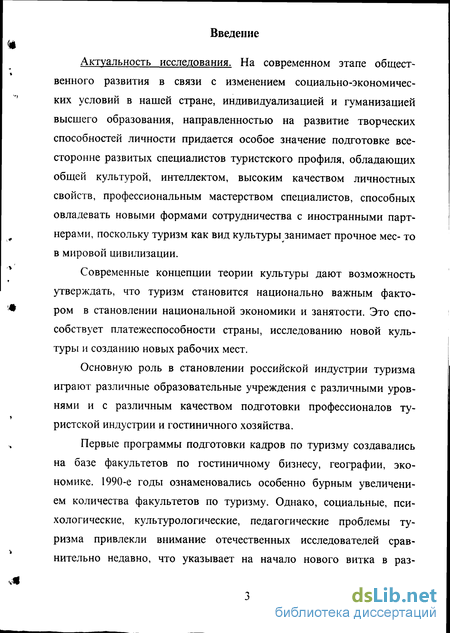 Введение

Актуальность исследования. На современном этапе общественного развития в связи с изменением социально-экономических условий в нашей стране, индивидуализацией и гуманизацией высшего образования, направленностью на развитие творческих способностей личности придается особое значение подготовке всесторонне развитых специалистов туристского профиля, обладающих общей культурой, интеллектом, высоким качеством личностных свойств, профессиональным мастерством специалистов, способных овладевать новыми формами сотрудничества с иностранными партнерами, поскольку туризм как вид культуры занимает прочное мес- то в мировой цивилизации.

Современные концепции теории культуры дают возможность утверждать, что туризм становится национально важным фактором в становлении национальной экономики и занятости. Это способствует платежеспособности страны, исследованию новой культуры и созданию новых рабочих мест.

Основную роль в становлении российской индустрии туризма играют различные образовательные учреждения с различными уровнями и с различным качеством подготовки профессионалов туристской индустрии и гостиничного хозяйства.

Первые программы подготовки кадров по туризму создавались на базе факультетов по гостиничному бизнесу, географии, экономике. 1990-е годы ознаменовались особенно бурным увеличением количества факультетов по туризму. Однако, социальные, психологические, культурологические, педагогические проблемы туризма привлекли внимание отечественных исследователей сравнительно недавно, что указывает на начало нового витка в раз-

3

dsLib.net
библиотека диссертаций